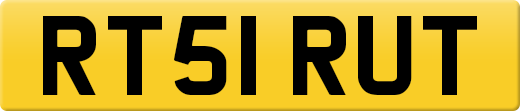 RT51 RUT